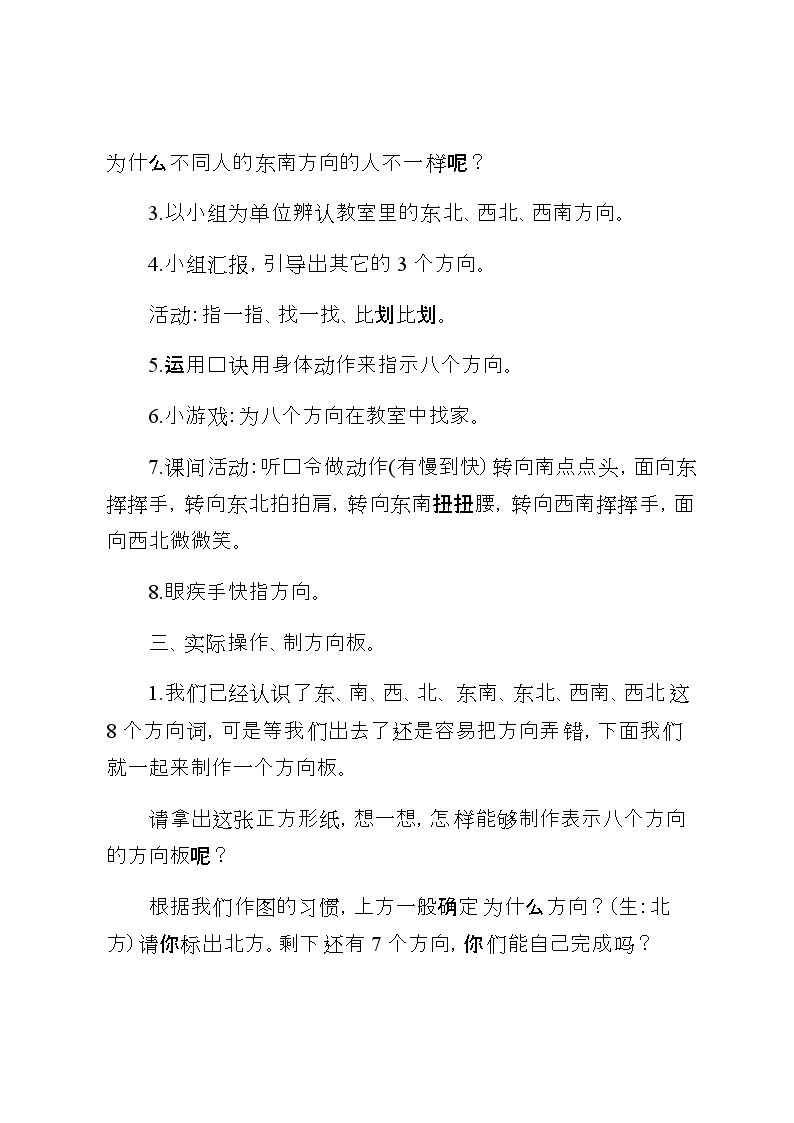 为什么不同人的东南方向的人不一样呢？

3.以小组为单位辨认教室里的东北、西北、西南方向。

4.小组汇报，引导出其它的3个方向。

活动:指一指、找一找、比划比划。

5.运用口诀用身体动作来指示八个方向。

6.小游戏:为八个方向在教室中找家。

7.课间活动:听口令做动作(有慢到快)转向南点点头，面向东挥挥手，转向东北拍拍肩，转向东南扭扭腰，转向西南挥挥手，面向西北微微笑。

8.眼疾手快指方向。

三、实际操作、制方向板。

1.我们已经认识了东、南、西、北、东南、东北、西南、西北这8个方向词，可是等我们出去了还是容易把方向弄错，下面我们就一起来制作一个方向板。

请拿出这张正方形纸，想一想，怎样能够制作表示八个方向的方向板呢？

根据我们作图的习惯，上方一般确定为什么方向？(生:北方)请你标出北方。剩下还有7个方向，你们能自己完成吗？